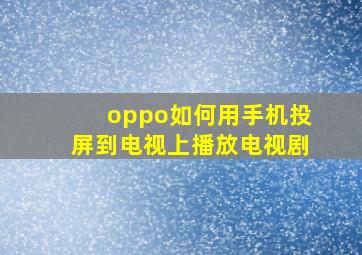 oppo如何用手机投屏到电视上播放电视剧